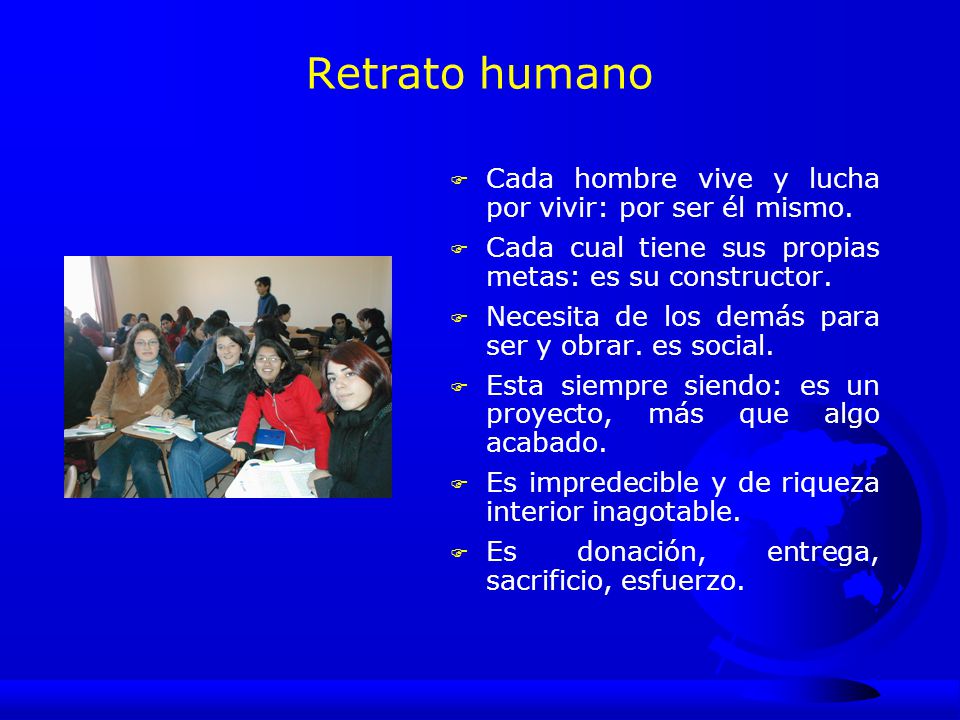 Retrato humano

- Cada hombre vive y lucha por vivir: por ser él mismo.
- Cada cual tiene sus propias metas: es su constructor.
- Necesita de los demás para ser y obrar. es social.
- Esta siempre siendo: es un proyecto, más que algo acabado.
- Es impredecible y de riqueza interior inagotable.
- Es donación, entrega, sacrificio, esfuerzo.